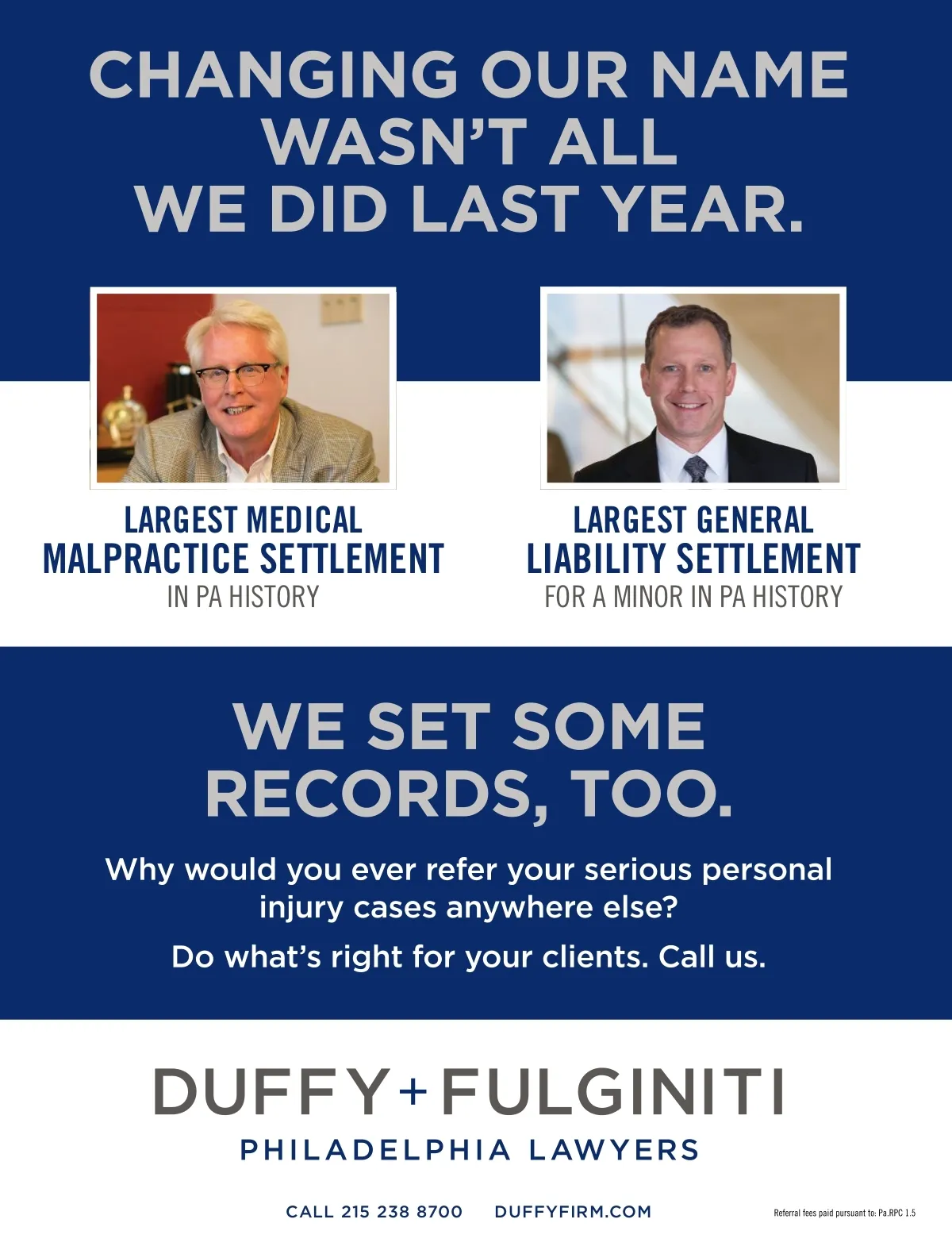 CHANGING OUR NAME WASN'T ALL WE DID LAST YEAR.

LARGEST MEDICAL MALPRACTICE SETTLEMENT
IN PA HISTORY

LARGEST GENERAL LIABILITY SETTLEMENT
FOR A MINOR IN PA HISTORY

WE SET SOME RECORDS, TOO.

Why would you ever refer your serious personal injury cases anywhere else?

Do what's right for your clients. Call us.

DUFFY+FULGINITI
PHILADELPHIA LAWYERS

CALL 215 238 8700 DUFFYFIRM.COM

Referral fees paid pursuant to: Pa.RPC 1.5